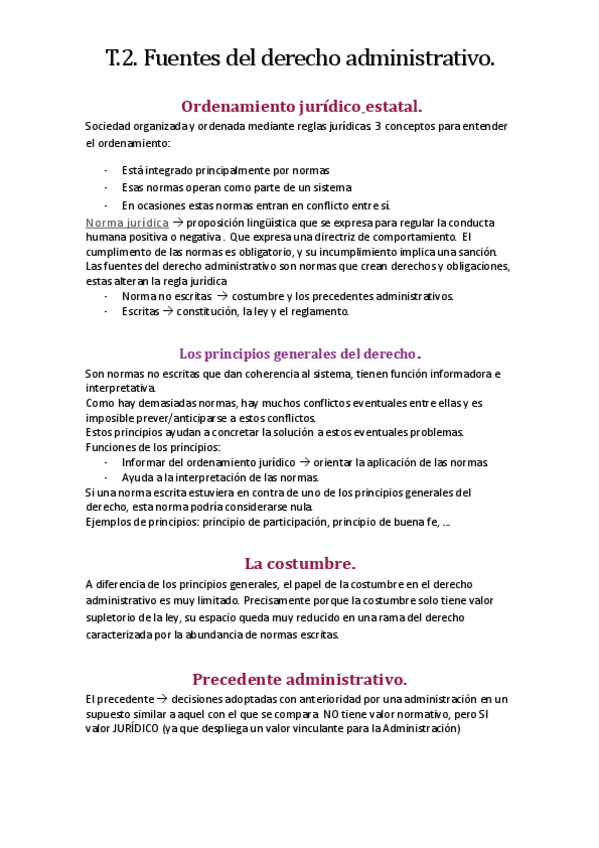 T.2. Fuentes del derecho administrativo.

Ordenamiento jurídico estatal.

Sociedad organizada y ordenada mediante reglas jurídicas. 3 conceptos para entender el ordenamiento:

- Está integrado principalmente por normas
- Esas normas operan como parte de un sistema
- En ocasiones estas normas entran en conflicto entre sí.

Norma jurídica → proposición lingüística que se expresa para regular la conducta humana positiva o negativa. Que expresa una directriz de comportamiento. El cumplimento de las normas es obligatorio, y su incumplimiento implica una sanción. Las fuentes del derecho administrativo son normas que crean derechos y obligaciones, estas alteran la regla jurídica
- Norma no escritas → costumbre y los precedentes administrativos.
- Escritas → constitución, la ley y el reglamento.

Los principios generales del derecho.

Son normas no escritas que dan coherencia al sistema, tienen función informadora e interpretativa.
Como hay demasiadas normas, hay muchos conflictos eventuales entre ellas y es imposible prever/anticiparse a estos conflictos.
Estos principios ayudan a concretar la solución a estos eventuales problemas.
Funciones de los principios:
- Informar del ordenamiento jurídico → orientar la aplicación de las normas
- Ayuda a la interpretación de las normas.
Si una norma escrita estuviera en contra de uno de los principios generales del derecho, esta norma podría considerarse nula.
Ejemplos de principios: principio de participación, principio de buena fe, ...

La costumbre.

A diferencia de los principios generales, el papel de la costumbre en el derecho administrativo es muy limitado. Precisamente porque la costumbre solo tiene valor supletorio de la ley, su espacio queda muy reducido en una rama del derecho caracterizada por la abundancia de normas escritas.

Precedente administrativo.

El precedente → decisiones adoptadas con anterioridad por una administración en un supuesto similar a aquel con el que se compara. NO tiene valor normativo, pero SI valor JURÍDICO (ya que despliega un valor vinculante para la Administración)